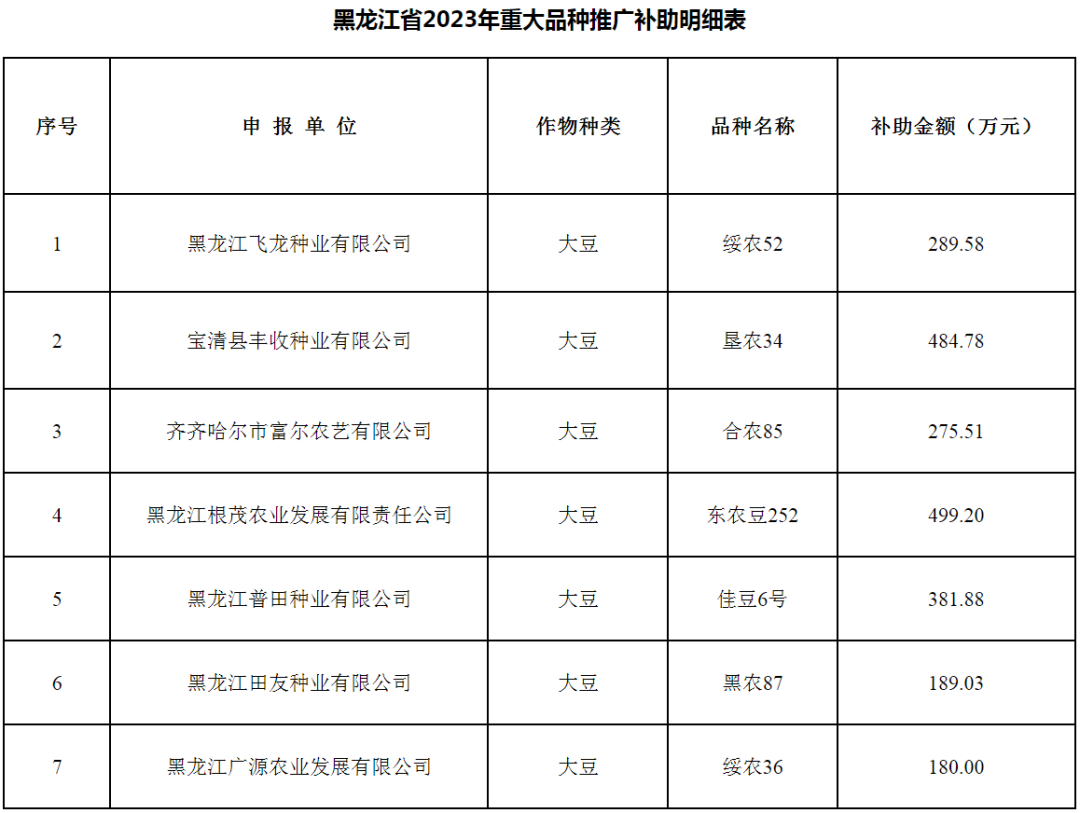 黑龙江省2023年重大品种推广补助明细表

| 序号 | 申 报 单 位 | 作物种类 | 品种名称 | 补助金额（万元） |
|---|---|---|---|---|
| 1 | 黑龙江飞龙种业有限公司 | 大豆 | 绥农52 | 289.58 |
| 2 | 宝清县丰收种业有限公司 | 大豆 | 垦农34 | 484.78 |
| 3 | 齐齐哈尔市富尔农艺有限公司 | 大豆 | 合农85 | 275.51 |
| 4 | 黑龙江根茂农业发展有限责任公司 | 大豆 | 东农豆252 | 499.20 |
| 5 | 黑龙江普田种业有限公司 | 大豆 | 佳豆6号 | 381.88 |
| 6 | 黑龙江田友种业有限公司 | 大豆 | 黑农87 | 189.03 |
| 7 | 黑龙江广源农业发展有限公司 | 大豆 | 绥农36 | 180.00 |